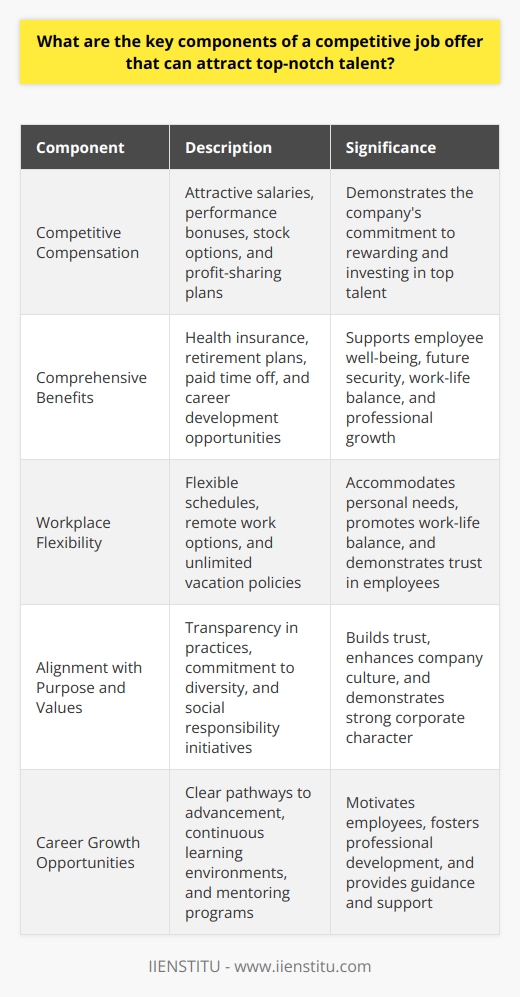 What are the key components of a competitive job offer that can attract top-notch talent?

| Component | Description | Significance |
|---|---|---|
| Competitive Compensation | Attractive salaries, performance bonuses, stock options, and profit-sharing plans | Demonstrates the company's commitment to rewarding and investing in top talent |
| Comprehensive Benefits | Health insurance, retirement plans, paid time off, and career development opportunities | Supports employee well-being, future security, work-life balance, and professional growth |
| Workplace Flexibility | Flexible schedules, remote work options, and unlimited vacation policies | Accommodates personal needs, promotes work-life balance, and demonstrates trust in employees |
| Alignment with Purpose and Values | Transparency in practices, commitment to diversity, and social responsibility initiatives | Builds trust, enhances company culture, and demonstrates strong corporate character |
| Career Growth Opportunities | Clear pathways to advancement, continuous learning environments, and mentoring programs | Motivates employees, fosters professional development, and provides guidance and support |

IIENSTITU - www.iienstitu.com